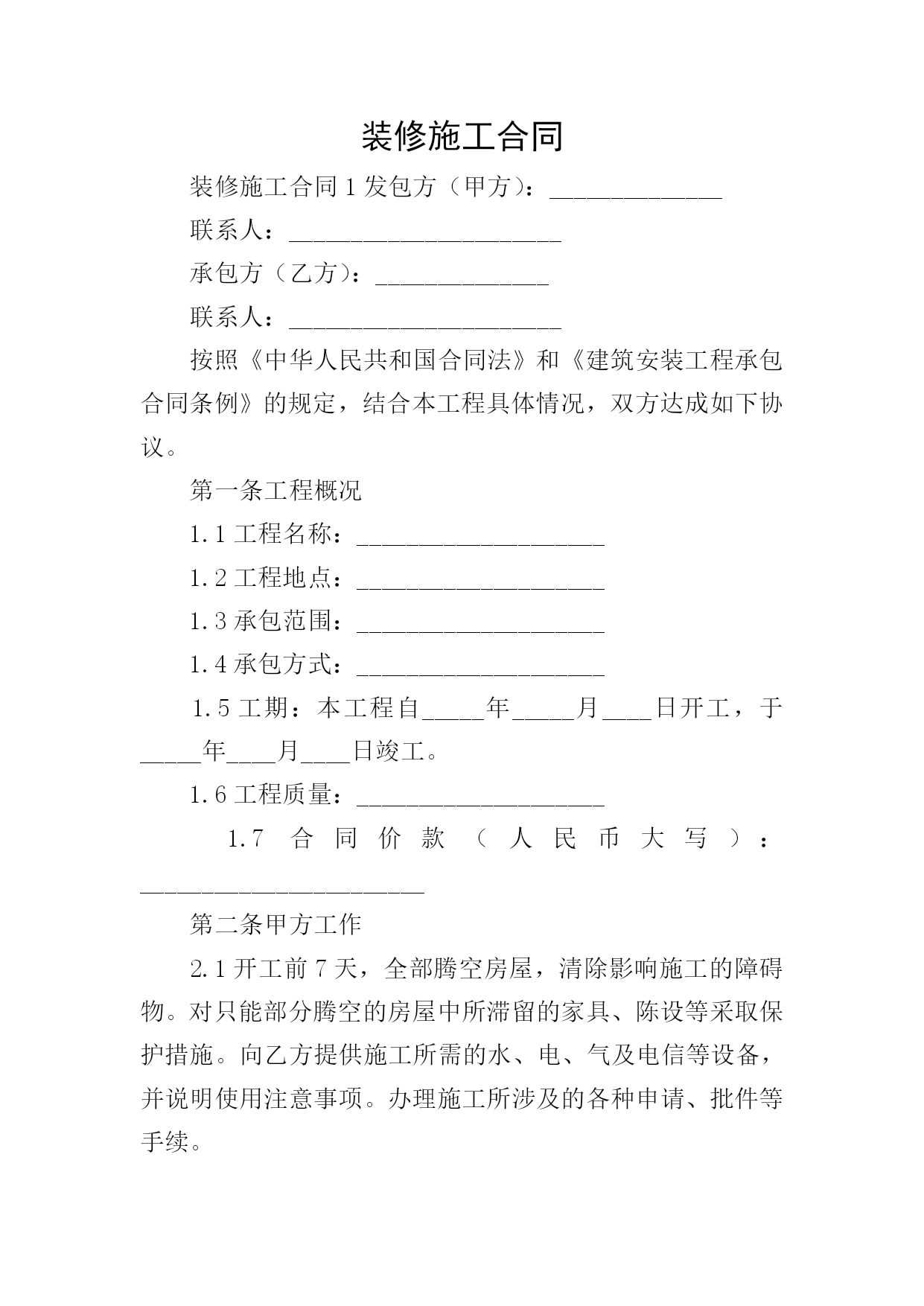 装修施工合同

装修施工合同 1 发包方（甲方）：______________

联系人：______________________

承包方（乙方）：______________

联系人：______________________

按照《中华人民共和国合同法》和《建筑安装工程承包合同条例》的规定，结合本工程具体情况，双方达成如下协议。

第一条工程概况

1.1 工程名称：____________________

1.2 工程地点：____________________

1.3 承包范围：____________________

1.4 承包方式：____________________

1.5 工期：本工程自_____年_____月____日开工，于_____年____月____日竣工。

1.6 工程质量：____________________

1.7 合同价款（人民币大写）：_______________________

第二条甲方工作

2.1 开工前 7 天，全部腾空房屋，清除影响施工的障碍物。对只能部分腾空的房屋中所滞留的家具、陈设等采取保护措施。向乙方提供施工所需的水、电、气及电信等设备，并说明使用注意事项。办理施工所涉及的各种申请、批件等手续。